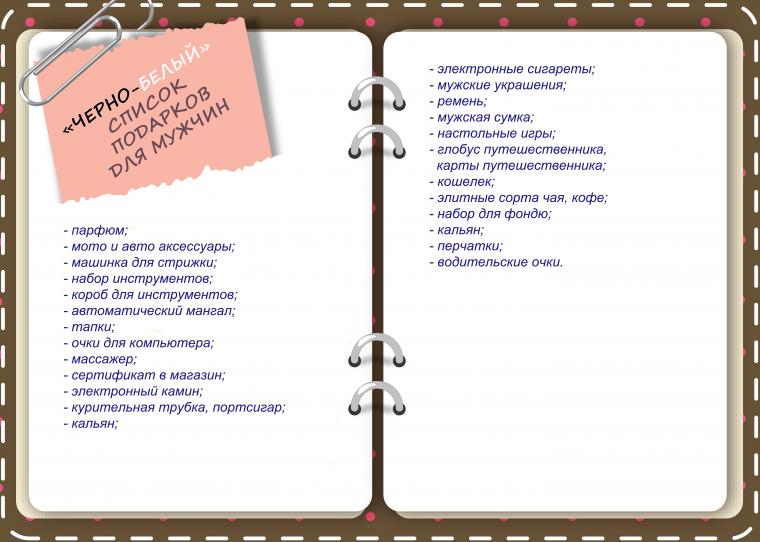 «ЧЕРНО-БЕЛЫЙ» СПИСОК ПОДАРКОВ ДЛЯ МУЖЧИН

- парфюм;
- мото и авто аксессуары;
- машинка для стрижки;
- набор инструментов;
- короб для инструментов;
- автоматический мангал;
- тапки;
- очки для компьютера;
- массажер;
- сертификат в магазин;
- электронный камин;
- курительная трубка, портсигар;
- кальян;

- электронные сигареты;
- мужские украшения;
- ремень;
- мужская сумка;
- настольные игры;
- глобус путешественника, карты путешественника;
- кошелек;
- элитные сорта чая, кофе;
- набор для фондю;
- кальян;
- перчатки;
- водительские очки.